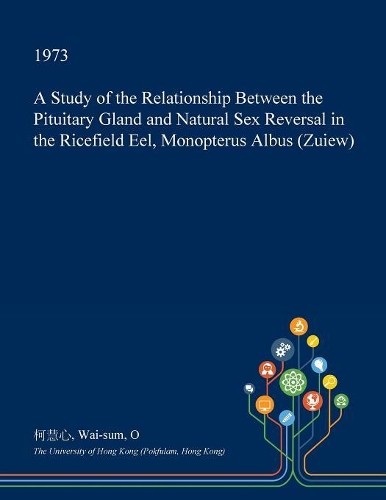 1973

A Study of the Relationship Between the Pituitary Gland and Natural Sex Reversal in the Ricefield Eel, Monopterus Albus (Zuiew)

柯慧心, Wai-sum, O

The University of Hong Kong (Pokfulam, Hong Kong)